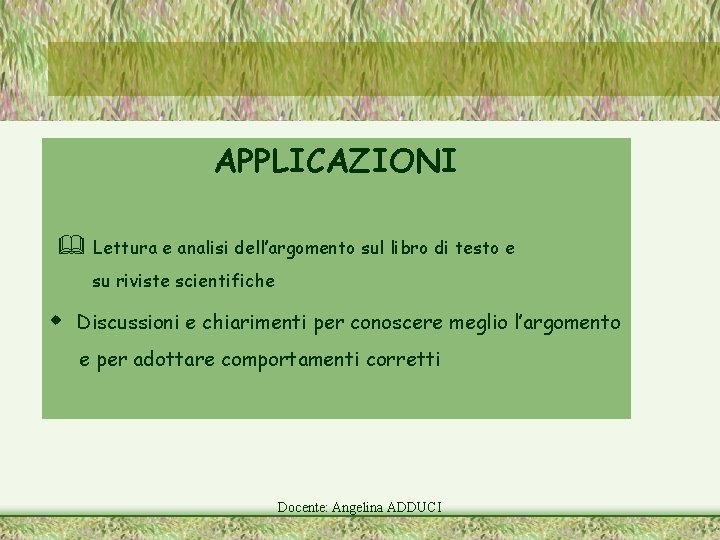 APPLICAZIONI

Lettura e analisi dell’argomento sul libro di testo e su riviste scientifiche

Discussioni e chiarimenti per conoscere meglio l’argomento e per adottare comportamenti corretti

Docente: Angelina ADDUCI